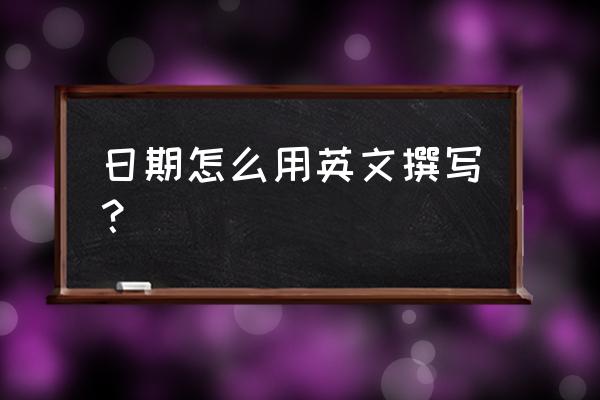 日期怎么用英文撰写？